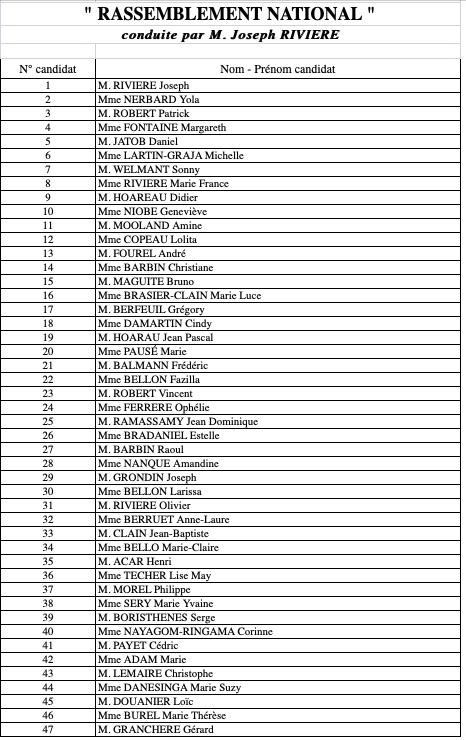 " RASSEMBLEMENT NATIONAL "

conduite par M. Joseph RIVIERE

| N° candidat | Nom - Prénom candidat |
|---|---|
| 1 | M. RIVIERE Joseph |
| 2 | Mme NERBARD Yola |
| 3 | M. ROBERT Patrick |
| 4 | Mme FONTAINE Margareth |
| 5 | M. JATOB Daniel |
| 6 | Mme LARTIN-GRAJA Michelle |
| 7 | M. WELMANT Sonny |
| 8 | Mme RIVIERE Marie France |
| 9 | M. HOAREAU Didier |
| 10 | Mme NIOBE Geneviève |
| 11 | M. MOOLAND Amine |
| 12 | Mme COPEAU Lolita |
| 13 | M. FOUREL André |
| 14 | Mme BARBIN Christiane |
| 15 | M. MAGUITE Bruno |
| 16 | Mme BRASIER-CLAIN Marie Luce |
| 17 | M. BERFEUIL Grégory |
| 18 | Mme DAMARTIN Cindy |
| 19 | M. HOARAU Jean Pascal |
| 20 | Mme PAUSÉ Marie |
| 21 | M. BALMANN Frédéric |
| 22 | Mme BELLON Fazilla |
| 23 | M. ROBERT Vincent |
| 24 | Mme FERRERE Ophélie |
| 25 | M. RAMASSAMY Jean Dominique |
| 26 | Mme BRADANIEL Estelle |
| 27 | M. BARBIN Raoul |
| 28 | Mme NANQUE Amandine |
| 29 | M. GRONDIN Joseph |
| 30 | Mme BELLON Larissa |
| 31 | M. RIVIERE Olivier |
| 32 | Mme BERRUET Anne-Laure |
| 33 | M. CLAIN Jean-Baptiste |
| 34 | Mme BELLO Marie-Claire |
| 35 | M. ACAR Henri |
| 36 | Mme TECHER Lise May |
| 37 | M. MOREL Philippe |
| 38 | Mme SERY Marie Yvaine |
| 39 | M. BORISTHENES Serge |
| 40 | Mme NAYAGOM-RINGAMA Corinne |
| 41 | M. PAYET Cédric |
| 42 | Mme ADAM Marie |
| 43 | M. LEMAIRE Christophe |
| 44 | Mme DANESINGA Marie Suzy |
| 45 | M. DOUANIER Loïc |
| 46 | Mme BUREL Marie Thérèse |
| 47 | M. GRANCHERE Gérard |